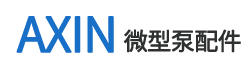 AXIN 微型泵配件